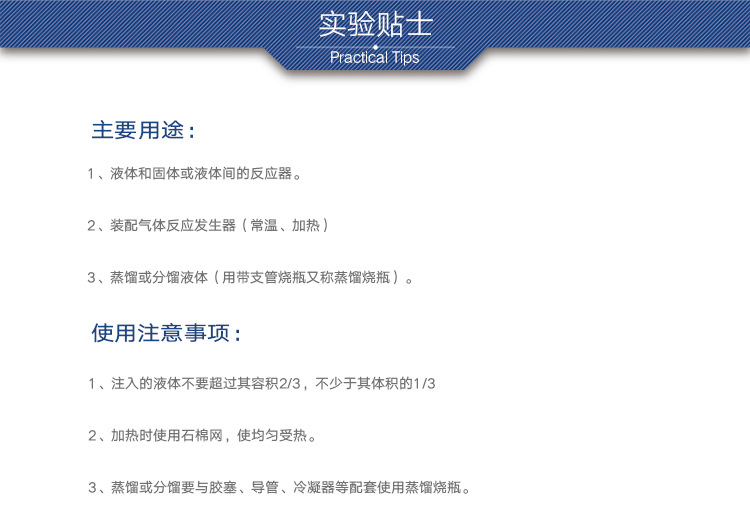 实验贴士
Practical Tips

主要用途：

1、液体和固体或液体间的反应器。

2、装配气体反应发生器（常温、加热）

3、蒸馏或分馏液体（用带支管烧瓶又称蒸馏烧瓶）。

使用注意事项：

1、注入的液体不要超过其容积2/3，不少于其体积的1/3

2、加热时使用石棉网，使均匀受热。

3、蒸馏或分馏要与胶塞、导管、冷凝器等配套使用蒸馏烧瓶。